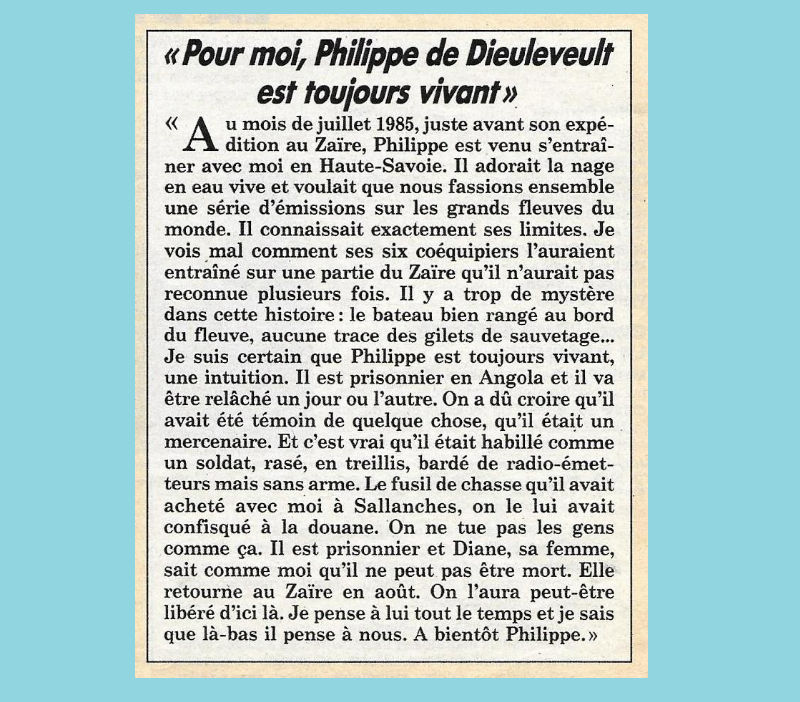 « Pour moi, Philippe de Dieuleveult est toujours vivant »

« Au mois de juillet 1985, juste avant son expédition au Zaïre, Philippe est venu s'entraîner avec moi en Haute-Savoie. Il adorait la nage en eau vive et voulait que nous fassions ensemble une série d'émissions sur les grands fleuves du monde. Il connaissait exactement ses limites. Je vois mal comment ses six coéquipiers l'auraient entraîné sur une partie du Zaïre qu'il n'aurait pas reconnue plusieurs fois. Il y a trop de mystère dans cette histoire : le bateau bien rangé au bord du fleuve, aucune trace des gilets de sauvetage... Je suis certain que Philippe est toujours vivant, une intuition. Il est prisonnier en Angola et il va être relâché un jour ou l'autre. On a dû croire qu'il avait été témoin de quelque chose, qu'il était un mercenaire. Et c'est vrai qu'il était habillé comme un soldat, rasé, en treillis, bardé de radio-émetteurs mais sans arme. Le fusil de chasse qu'il avait acheté avec moi à Sallanches, on le lui avait confisqué à la douane. On ne tue pas les gens comme ça. Il est prisonnier et Diane, sa femme, sait comme moi qu'il ne peut pas être mort. Elle retourne au Zaïre en août. On l'aura peut-être libéré d'ici là. Je pense à lui tout le temps et je sais que là-bas il pense à nous. A bientôt Philippe. »